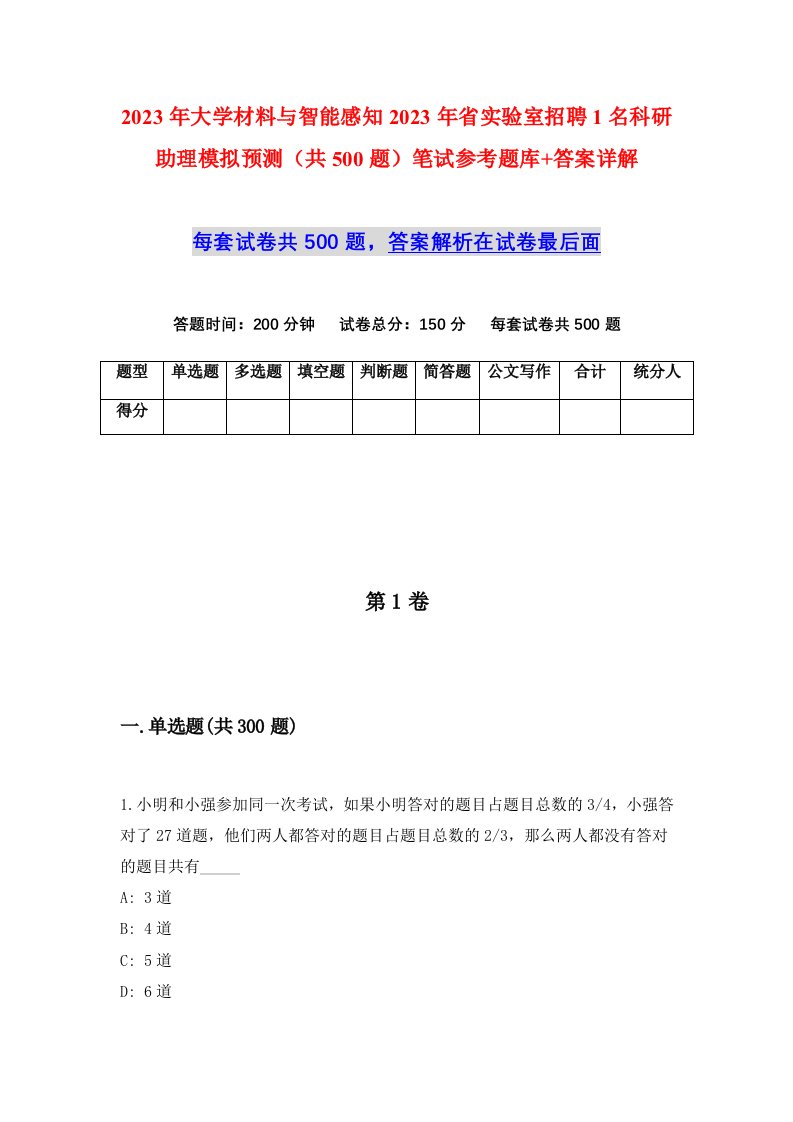 2023年大学材料与智能感知2023年省实验室招聘1名科研助理模拟预测（共500题）笔试参考题库+答案详解

每套试卷共500题，答案解析在试卷最后面

答题时间：200分钟　试卷总分：150分　每套试卷共500题

| 题型 | 单选题 | 多选题 | 填空题 | 判断题 | 简答题 | 公文写作 | 合计 | 统分人 |
|---|---|---|---|---|---|---|---|---|
| 得分 | | | | | | | | |

第1卷

一.单选题(共300题)

1.小明和小强参加同一次考试，如果小明答对的题目占题目总数的3/4，小强答对了27道题，他们两人都答对的题目占题目总数的2/3，那么两人都没有答对的题目共有_____

A: 3道

B: 4道

C: 5道

D: 6道